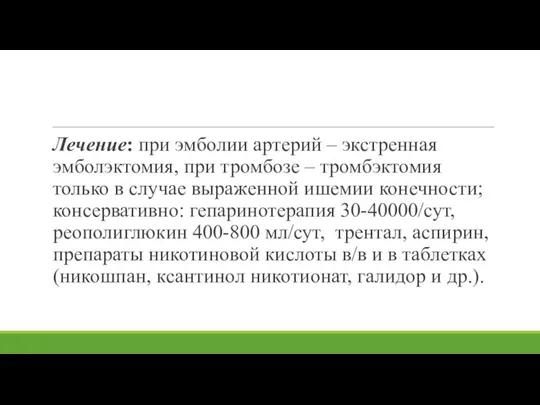 Лечение: при эмболии артерий – экстренная эмболэктомия, при тромбозе – тромбэктомия только в случае выраженной ишемии конечности; консервативно: гепаринотерапия 30-40000/сут, реополиглюкин 400-800 мл/сут, трентал, аспирин, препараты никотиновой кислоты в/в и в таблетках (никошпан, ксантинол никотионат, галидор и др.).